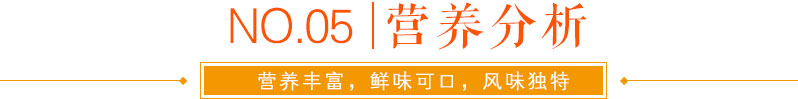 NO.05 | 营养分析

营养丰富，鲜味可口，风味独特